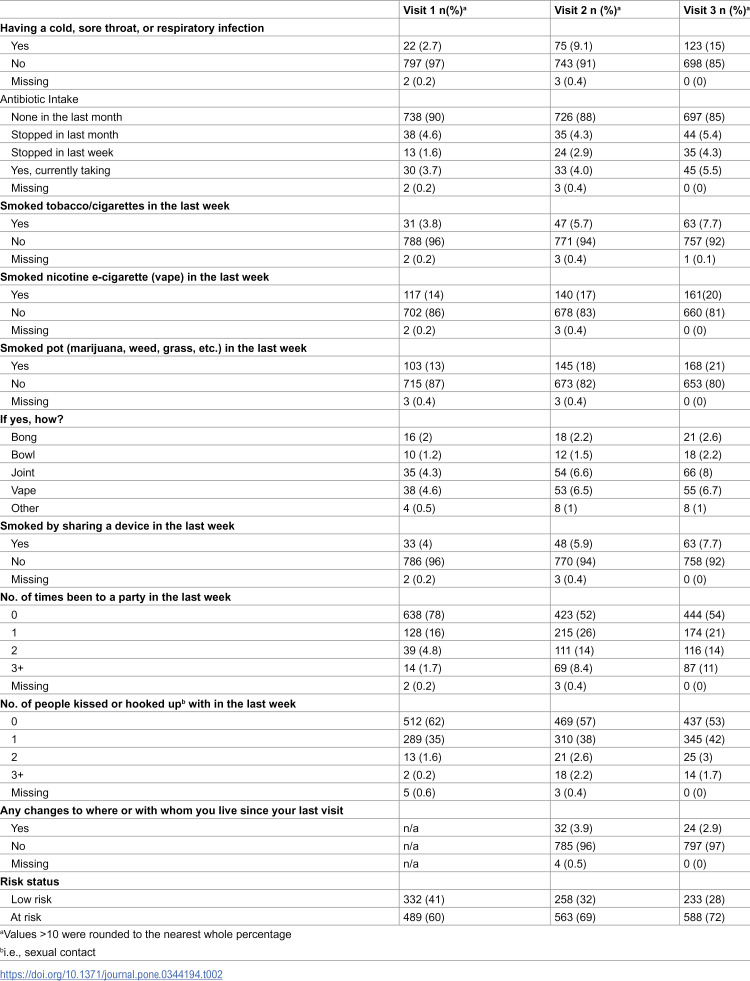 |  | Visit 1 n(%)$^{a}$ | Visit 2 n (%)$^{a}$ | Visit 3 n (%)$^{a}$ |
|---|---|---|---|
| Having a cold, sore throat, or respiratory infection |  |  |  |
| Yes | 22 (2.7) | 75 (9.1) | 123 (15) |
| No | 797 (97) | 743 (91) | 698 (85) |
| Missing | 2 (0.2) | 3 (0.4) | 0 (0) |
| Antibiotic Intake |  |  |  |
| None in the last month | 738 (90) | 726 (88) | 697 (85) |
| Stopped in last month | 38 (4.6) | 35 (4.3) | 44 (5.4) |
| Stopped in last week | 13 (1.6) | 24 (2.9) | 35 (4.3) |
| Yes, currently taking | 30 (3.7) | 33 (4.0) | 45 (5.5) |
| Missing | 2 (0.2) | 3 (0.4) | 0 (0) |
| Smoked tobacco/cigarettes in the last week |  |  |  |
| Yes | 31 (3.8) | 47 (5.7) | 63 (7.7) |
| No | 788 (96) | 771 (94) | 757 (92) |
| Missing | 2 (0.2) | 3 (0.4) | 1 (0.1) |
| Smoked nicotine e-cigarette (vape) in the last week |  |  |  |
| Yes | 117 (14) | 140 (17) | 161(20) |
| No | 702 (86) | 678 (83) | 660 (81) |
| Missing | 2 (0.2) | 3 (0.4) | 0 (0) |
| Smoked pot (marijuana, weed, grass, etc.) in the last week |  |  |  |
| Yes | 103 (13) | 145 (18) | 168 (21) |
| No | 715 (87) | 673 (82) | 653 (80) |
| Missing | 3 (0.4) | 3 (0.4) | 0 (0) |
| If yes, how? |  |  |  |
| Bong | 16 (2) | 18 (2.2) | 21 (2.6) |
| Bowl | 10 (1.2) | 12 (1.5) | 18 (2.2) |
| Joint | 35 (4.3) | 54 (6.6) | 66 (8) |
| Vape | 38 (4.6) | 53 (6.5) | 55 (6.7) |
| Other | 4 (0.5) | 8 (1) | 8 (1) |
| Smoked by sharing a device in the last week |  |  |  |
| Yes | 33 (4) | 48 (5.9) | 63 (7.7) |
| No | 786 (96) | 770 (94) | 758 (92) |
| Missing | 2 (0.2) | 3 (0.4) | 0 (0) |
| No. of times been to a party in the last week |  |  |  |
| 0 | 638 (78) | 423 (52) | 444 (54) |
| 1 | 128 (16) | 215 (26) | 174 (21) |
| 2 | 39 (4.8) | 111 (14) | 116 (14) |
| 3+ | 14 (1.7) | 69 (8.4) | 87 (11) |
| Missing | 2 (0.2) | 3 (0.4) | 0 (0) |
| No. of people kissed or hooked up$^{b}$ with in the last week |  |  |  |
| 0 | 512 (62) | 469 (57) | 437 (53) |
| 1 | 289 (35) | 310 (38) | 345 (42) |
| 2 | 13 (1.6) | 21 (2.6) | 25 (3) |
| 3+ | 2 (0.2) | 18 (2.2) | 14 (1.7) |
| Missing | 5 (0.6) | 3 (0.4) | 0 (0) |
| Any changes to where or with whom you live since your last visit |  |  |  |
| Yes | n/a | 32 (3.9) | 24 (2.9) |
| No | n/a | 785 (96) | 797 (97) |
| Missing | n/a | 4 (0.5) | 0 (0) |
| Risk status |  |  |  |
| Low risk | 332 (41) | 258 (32) | 233 (28) |
| At risk | 489 (60) | 563 (69) | 588 (72) |

$^{a}$Values >10 were rounded to the nearest whole percentage

$^{b}$i.e., sexual contact

https://doi.org/10.1371/journal.pone.0344194.t002